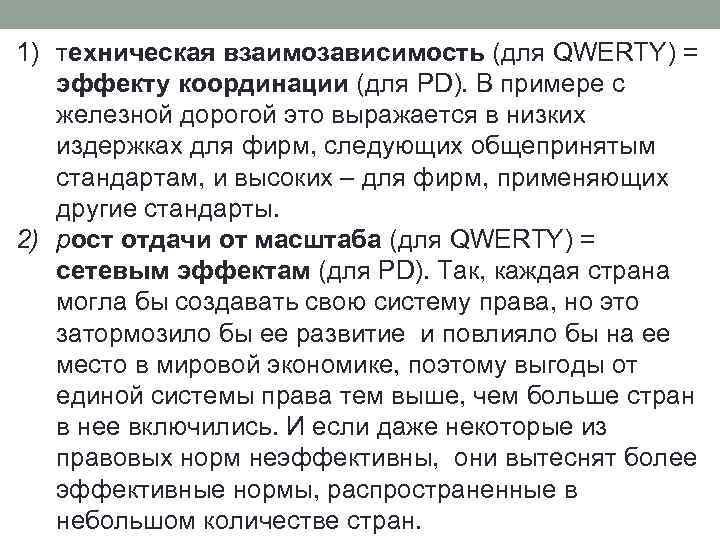 1) техническая взаимозависимость (для QWERTY) = эффекту координации (для PD). В примере с железной дорогой это выражается в низких издержках для фирм, следующих общепринятым стандартам, и высоких – для фирм, применяющих другие стандарты.

2) рост отдачи от масштаба (для QWERTY) = сетевым эффектам (для PD). Так, каждая страна могла бы создавать свою систему права, но это затормозило бы ее развитие и повлияло бы на ее место в мировой экономике, поэтому выгоды от единой системы права тем выше, чем больше стран в нее включились. И если даже некоторые из правовых норм неэффективны, они вытеснят более эффективные нормы, распространенные в небольшом количестве стран.